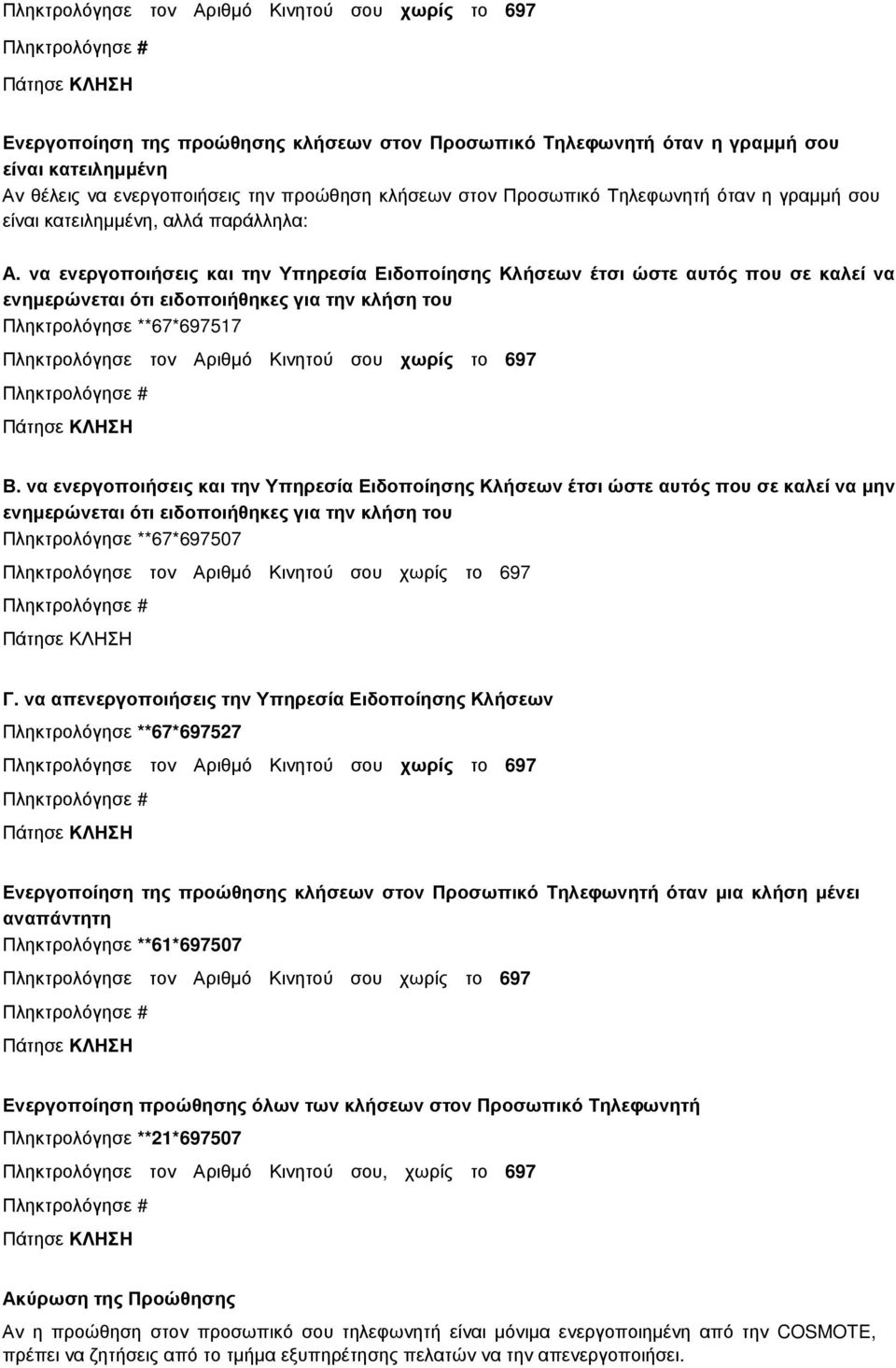 Πληκτρολόγησε τον Αριθμό Κινητού σου χωρίς το 697

Πληκτρολόγησε #

Πάτησε ΚΛΗΣΗ

Ενεργοποίηση της προώθησης κλήσεων στον Προσωπικό Τηλεφωνητή όταν η γραμμή σου είναι κατειλημμένη

Αν θέλεις να ενεργοποιήσεις την προώθηση κλήσεων στον Προσωπικό Τηλεφωνητή όταν η γραμμή σου είναι κατειλημμένη, αλλά παράλληλα:

Α. να ενεργοποιήσεις και την Υπηρεσία Ειδοποίησης Κλήσεων έτσι ώστε αυτός που σε καλεί να ενημερώνεται ότι ειδοποιήθηκες για την κλήση του

Πληκτρολόγησε **67*697517

Πληκτρολόγησε τον Αριθμό Κινητού σου χωρίς το 697

Πληκτρολόγησε #

Πάτησε ΚΛΗΣΗ

Β. να ενεργοποιήσεις και την Υπηρεσία Ειδοποίησης Κλήσεων έτσι ώστε αυτός που σε καλεί να μην ενημερώνεται ότι ειδοποιήθηκες για την κλήση του

Πληκτρολόγησε **67*697507

Πληκτρολόγησε τον Αριθμό Κινητού σου χωρίς το 697

Πληκτρολόγησε #

Πάτησε ΚΛΗΣΗ

Γ. να απενεργοποιήσεις την Υπηρεσία Ειδοποίησης Κλήσεων

Πληκτρολόγησε **67*697527

Πληκτρολόγησε τον Αριθμό Κινητού σου χωρίς το 697

Πληκτρολόγησε #

Πάτησε ΚΛΗΣΗ

Ενεργοποίηση της προώθησης κλήσεων στον Προσωπικό Τηλεφωνητή όταν μια κλήση μένει αναπάντητη

Πληκτρολόγησε **61*697507

Πληκτρολόγησε τον Αριθμό Κινητού σου χωρίς το 697

Πληκτρολόγησε #

Πάτησε ΚΛΗΣΗ

Ενεργοποίηση προώθησης όλων των κλήσεων στον Προσωπικό Τηλεφωνητή

Πληκτρολόγησε **21*697507

Πληκτρολόγησε τον Αριθμό Κινητού σου, χωρίς το 697

Πληκτρολόγησε #

Πάτησε ΚΛΗΣΗ

Ακύρωση της Προώθησης

Αν η προώθηση στον προσωπικό σου τηλεφωνητή είναι μόνιμα ενεργοποιημένη από την COSMOTE, πρέπει να ζητήσεις από το τμήμα εξυπηρέτησης πελατών να την απενεργοποιήσει.